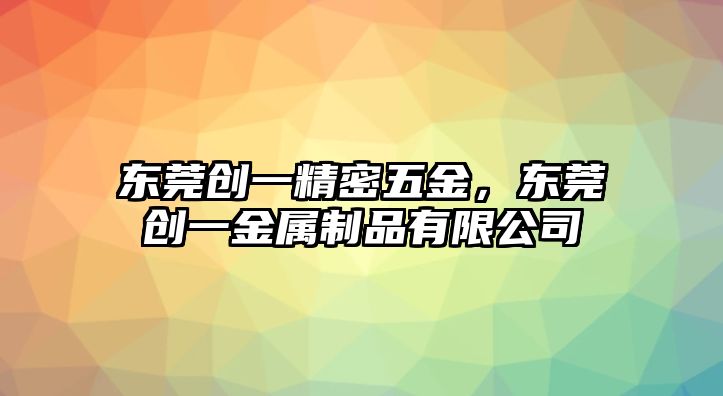 东莞创一精密五金，东莞创一金属制品有限公司